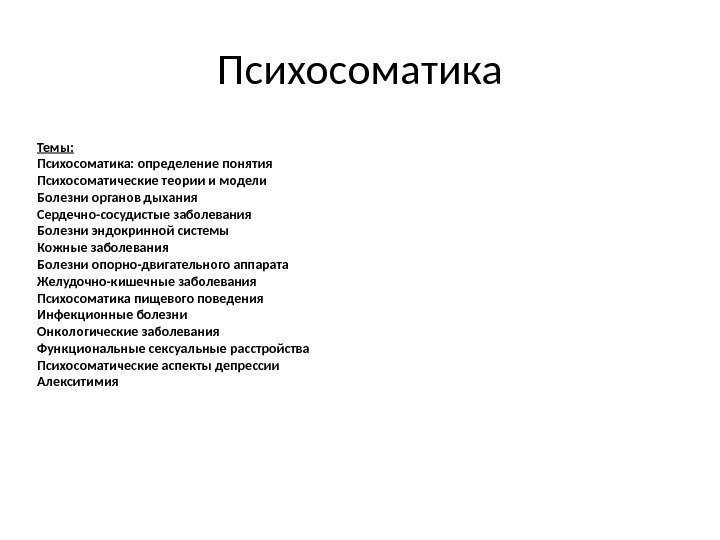 Психосоматика

Темы:
Психосоматика: определение понятия
Психосоматические теории и модели
Болезни органов дыхания
Сердечно-сосудистые заболевания
Болезни эндокринной системы
Кожные заболевания
Болезни опорно-двигательного аппарата
Желудочно-кишечные заболевания
Психосоматика пищевого поведения
Инфекционные болезни
Онкологические заболевания
Функциональные сексуальные расстройства
Психосоматические аспекты депрессии
Алекситимия